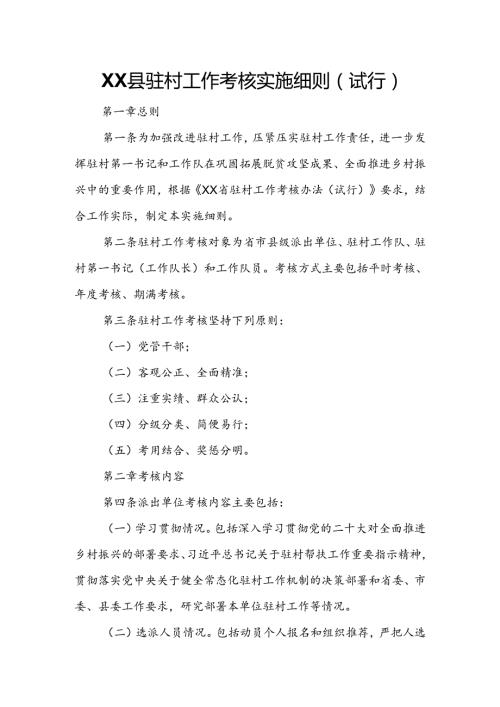 XX县驻村工作考核实施细则（试行）

第一章总则

第一条为加强改进驻村工作，压紧压实驻村工作责任，进一步发挥驻村第一书记和工作队在巩固拓展脱贫攻坚成果、全面推进乡村振兴中的重要作用，根据《XX省驻村工作考核办法（试行）》要求，结合工作实际，制定本实施细则。

第二条驻村工作考核对象为省市县级派出单位、驻村工作队、驻村第一书记（工作队长）和工作队员。考核方式主要包括平时考核、年度考核、期满考核。

第三条驻村工作考核坚持下列原则：

（一）党管干部；

（二）客观公正、全面精准；

（三）注重实绩、群众公认；

（四）分级分类、简便易行；

（五）考用结合、奖惩分明。

第二章考核内容

第四条派出单位考核内容主要包括：

（一）学习贯彻情况。包括深入学习贯彻党的二十大对全面推进乡村振兴的部署要求、习近平总书记关于驻村帮扶工作重要指示精神，贯彻落实党中央关于健全常态化驻村工作机制的决策部署和省委、市委、县委工作要求，研究部署本单位驻村工作等情况。

（二）选派人员情况。包括动员个人报名和组织推荐，严把人选